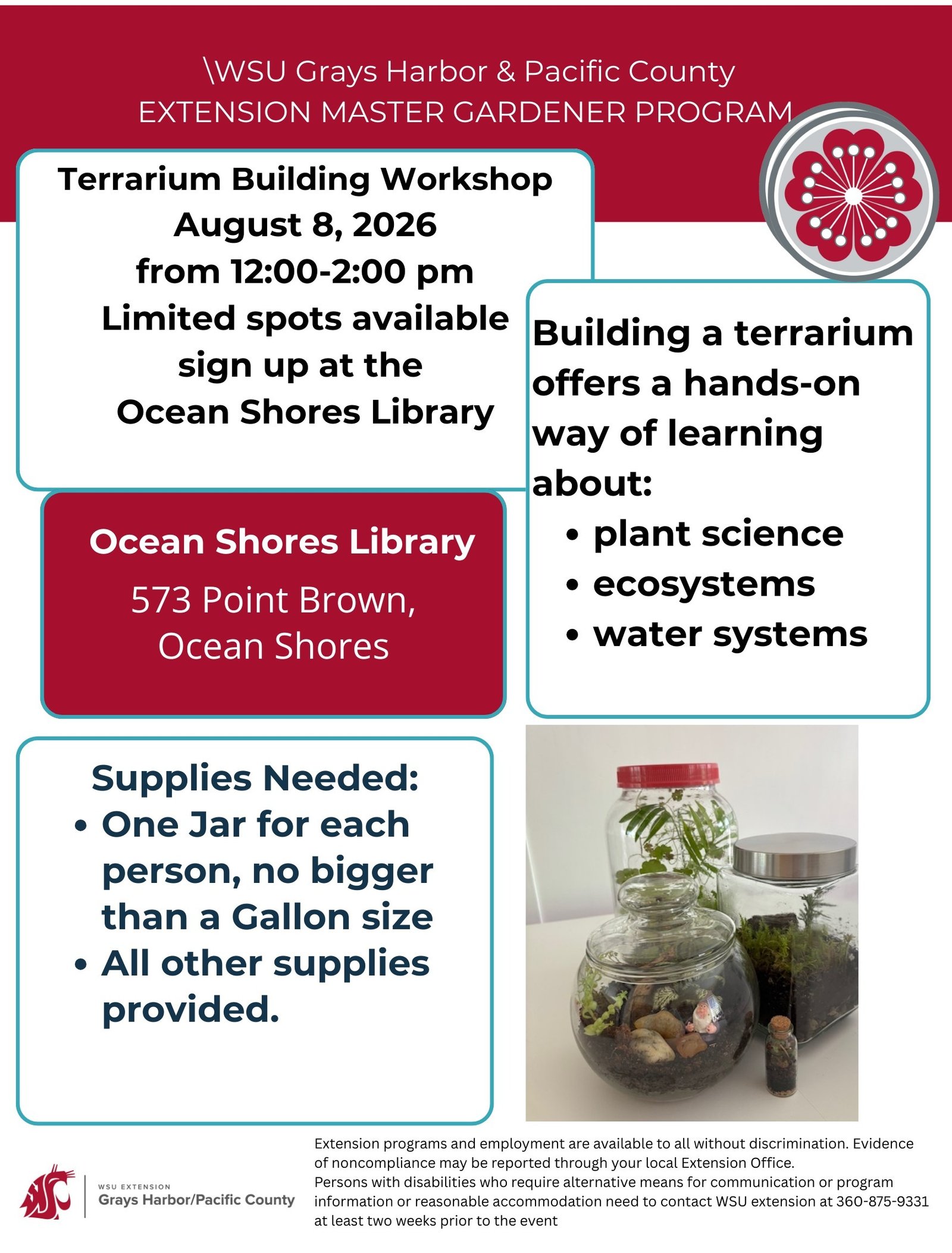 \WSU Grays Harbor & Pacific County
EXTENSION MASTER GARDENER PROGRAM

Terrarium Building Workshop
August 8, 2026
from 12:00-2:00 pm
Limited spots available
sign up at the
Ocean Shores Library

Building a terrarium offers a hands-on way of learning about:
• plant science
• ecosystems
• water systems

Ocean Shores Library
573 Point Brown,
Ocean Shores

Supplies Needed:
• One Jar for each person, no bigger than a Gallon size
• All other supplies provided.

WSU EXTENSION
Grays Harbor/Pacific County

Extension programs and employment are available to all without discrimination. Evidence of noncompliance may be reported through your local Extension Office.
Persons with disabilities who require alternative means for communication or program information or reasonable accommodation need to contact WSU extension at 360-875-9331 at least two weeks prior to the event